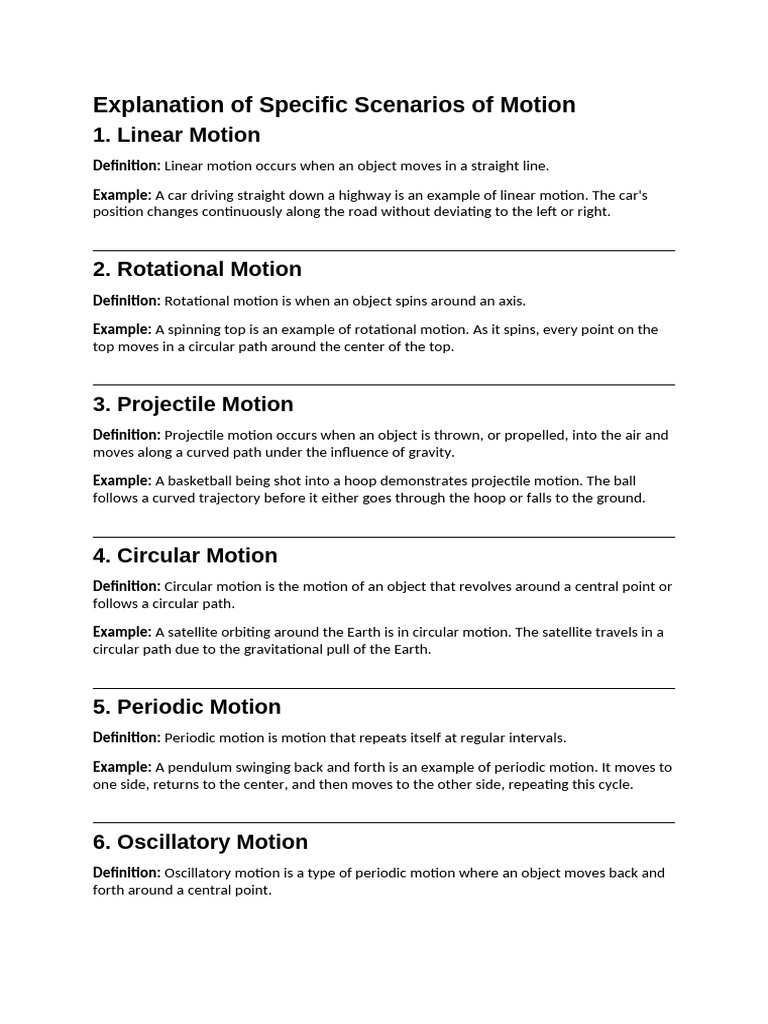 Explanation of Specific Scenarios of Motion

1. Linear Motion

Definition: Linear motion occurs when an object moves in a straight line.

Example: A car driving straight down a highway is an example of linear motion. The car's position changes continuously along the road without deviating to the left or right.

2. Rotational Motion

Definition: Rotational motion is when an object spins around an axis.

Example: A spinning top is an example of rotational motion. As it spins, every point on the top moves in a circular path around the center of the top.

3. Projectile Motion

Definition: Projectile motion occurs when an object is thrown, or propelled, into the air and moves along a curved path under the influence of gravity.

Example: A basketball being shot into a hoop demonstrates projectile motion. The ball follows a curved trajectory before it either goes through the hoop or falls to the ground.

4. Circular Motion

Definition: Circular motion is the motion of an object that revolves around a central point or follows a circular path.

Example: A satellite orbiting around the Earth is in circular motion. The satellite travels in a circular path due to the gravitational pull of the Earth.

5. Periodic Motion

Definition: Periodic motion is motion that repeats itself at regular intervals.

Example: A pendulum swinging back and forth is an example of periodic motion. It moves to one side, returns to the center, and then moves to the other side, repeating this cycle.

6. Oscillatory Motion

Definition: Oscillatory motion is a type of periodic motion where an object moves back and forth around a central point.